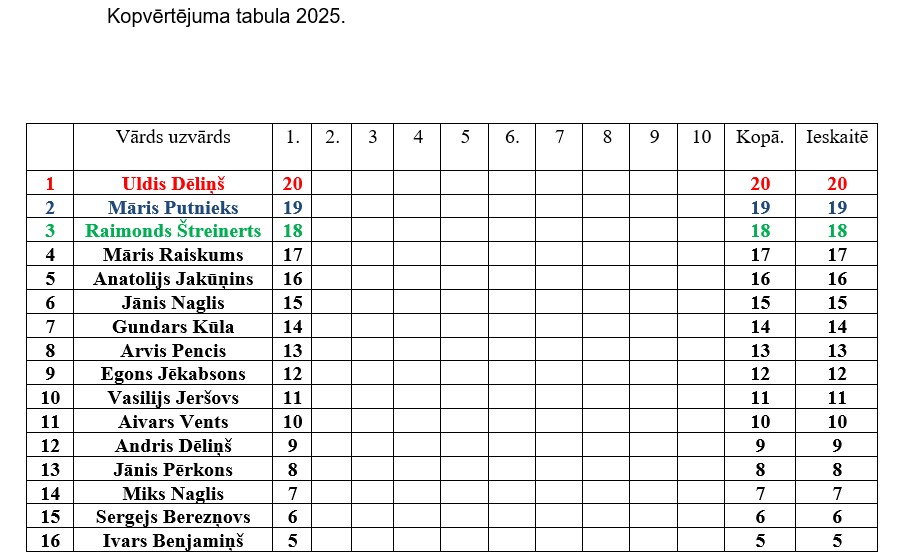 Kopvērtējuma tabula 2025.

|  | Vārds uzvārds | 1. | 2. | 3 | 4 | 5 | 6. | 7 | 8 | 9 | 10 | Kopā. | Ieskaitē |
|---|---|---|---|---|---|---|---|---|---|---|---|---|---|
| 1 | Uldis Dēliņš | 20 |  |  |  |  |  |  |  |  |  | 20 | 20 |
| 2 | Māris Putnieks | 19 |  |  |  |  |  |  |  |  |  | 19 | 19 |
| 3 | Raimonds Štreinerts | 18 |  |  |  |  |  |  |  |  |  | 18 | 18 |
| 4 | Māris Raiskums | 17 |  |  |  |  |  |  |  |  |  | 17 | 17 |
| 5 | Anatolijs Jakūņins | 16 |  |  |  |  |  |  |  |  |  | 16 | 16 |
| 6 | Jānis Naglis | 15 |  |  |  |  |  |  |  |  |  | 15 | 15 |
| 7 | Gundars Kūla | 14 |  |  |  |  |  |  |  |  |  | 14 | 14 |
| 8 | Arvis Pencis | 13 |  |  |  |  |  |  |  |  |  | 13 | 13 |
| 9 | Egons Jēkabsons | 12 |  |  |  |  |  |  |  |  |  | 12 | 12 |
| 10 | Vasilijs Jeršovs | 11 |  |  |  |  |  |  |  |  |  | 11 | 11 |
| 11 | Aivars Vents | 10 |  |  |  |  |  |  |  |  |  | 10 | 10 |
| 12 | Andris Dēliņš | 9 |  |  |  |  |  |  |  |  |  | 9 | 9 |
| 13 | Jānis Pērkons | 8 |  |  |  |  |  |  |  |  |  | 8 | 8 |
| 14 | Miks Naglis | 7 |  |  |  |  |  |  |  |  |  | 7 | 7 |
| 15 | Sergejs Berezņovs | 6 |  |  |  |  |  |  |  |  |  | 6 | 6 |
| 16 | Ivars Benjamiņš | 5 |  |  |  |  |  |  |  |  |  | 5 | 5 |